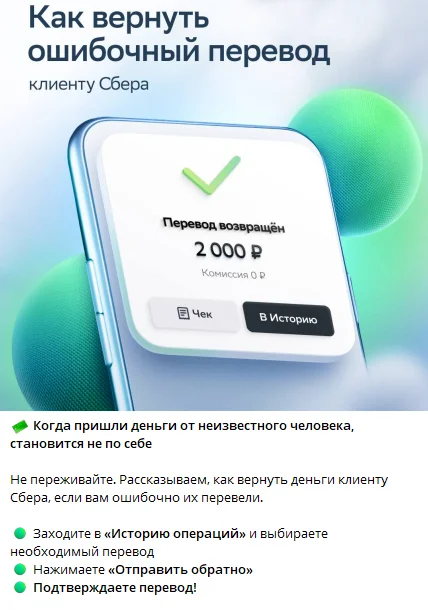 Как вернуть ошибочный перевод
клиенту Сбера

Перевод возвращён
2 000 ₽
Комиссия 0 ₽

Чек
В Историю

Когда пришли деньги от неизвестного человека, становится не по себе

Не переживайте. Рассказываем, как вернуть деньги клиенту Сбера, если вам ошибочно их перевели.

Заходите в «Историю операций» и выбираете необходимый перевод
Нажимаете «Отправить обратно»
Подтверждаете перевод!